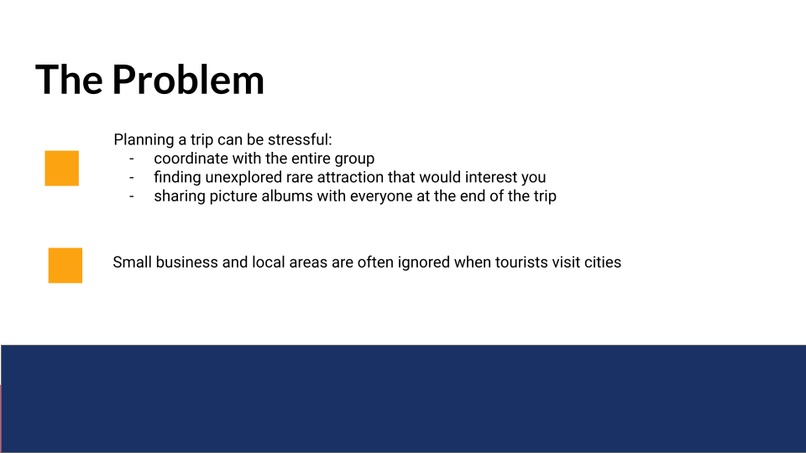 The Problem

Planning a trip can be stressful:
- coordinate with the entire group
- finding unexplored rare attraction that would interest you
- sharing picture albums with everyone at the end of the trip

Small business and local areas are often ignored when tourists visit cities